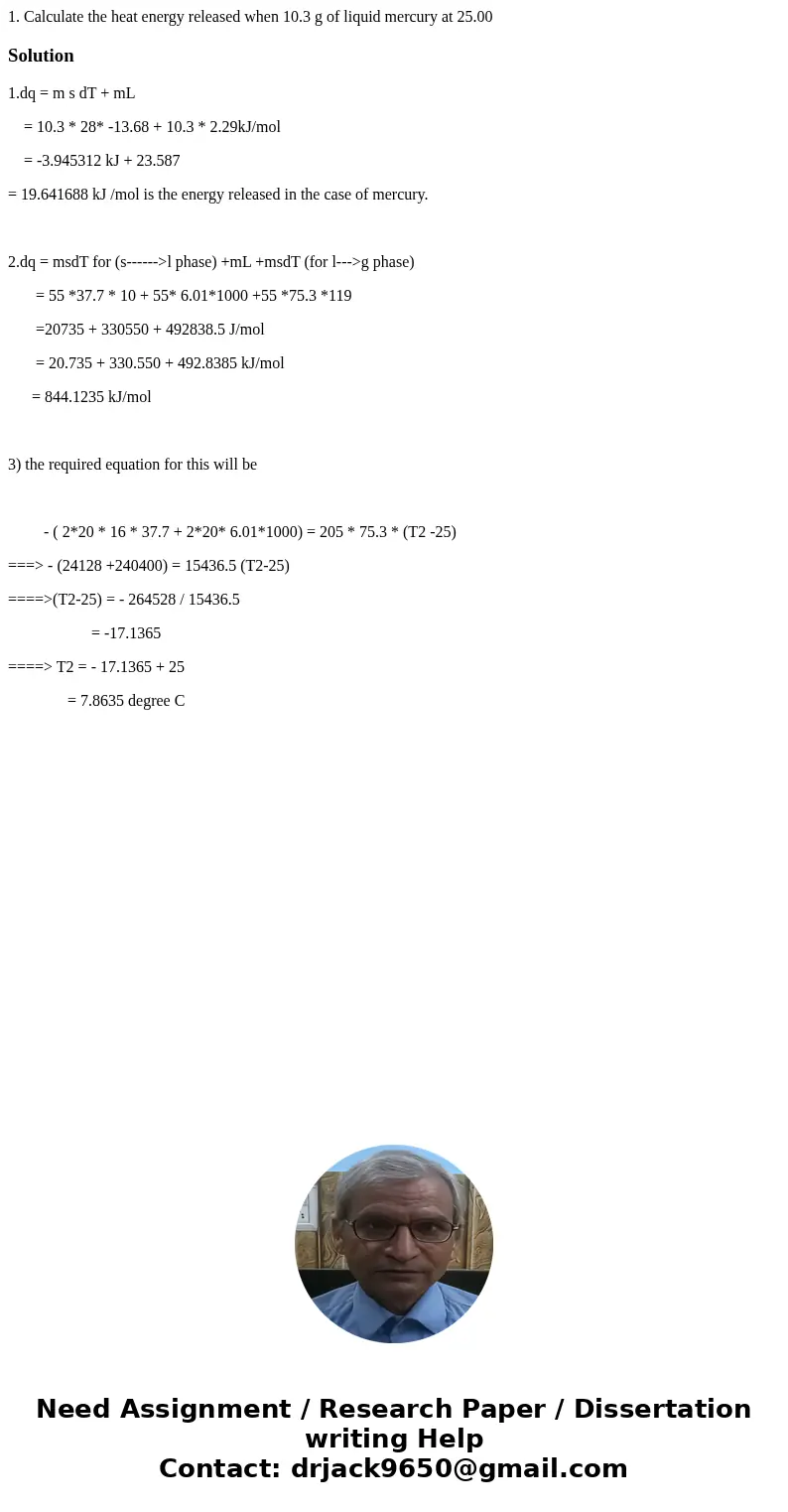 1. Calculate the heat energy released when 10.3 g of liquid mercury at 25.00

Solution

1.dq = m s dT + mL

= 10.3 * 28* -13.68 + 10.3 * 2.29kJ/mol

= -3.945312 kJ + 23.587

= 19.641688 kJ /mol is the energy released in the case of mercury.

2.dq = msdT for (s------>l phase) +mL +msdT (for l--->g phase)

= 55 *37.7 * 10 + 55* 6.01*1000 +55 *75.3 *119

=20735 + 330550 + 492838.5 J/mol

= 20.735 + 330.550 + 492.8385 kJ/mol

= 844.1235 kJ/mol

3) the required equation for this will be

- ( 2*20 * 16 * 37.7 + 2*20* 6.01*1000) = 205 * 75.3 * (T2 -25)

===> - (24128 +240400) = 15436.5 (T2-25)

====>(T2-25) = - 264528 / 15436.5

= -17.1365

====> T2 = - 17.1365 + 25

= 7.8635 degree C

Need Assignment / Research Paper / Dissertation writing Help
Contact: drjack9650@gmail.com